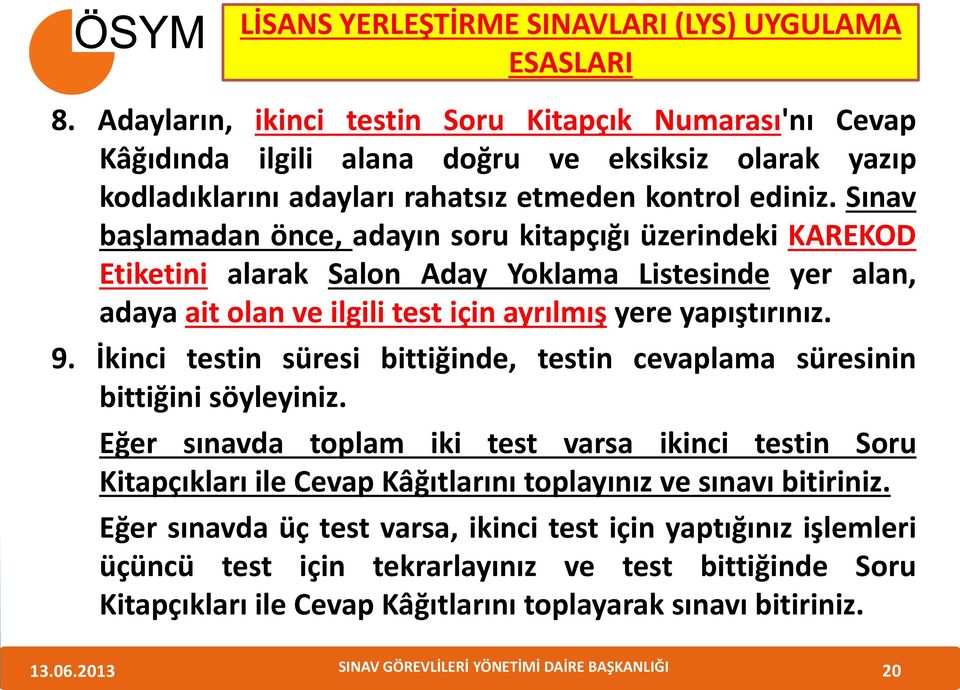 ÖSYM

LİSANS YERLEŞTİRME SINAVLARI (LYS) UYGULAMA ESASLARI

8. Adayların, ikinci testin Soru Kitapçık Numarası'nı Cevap Kâğıdında ilgili alana doğru ve eksiksiz olarak yazıp kodladıklarını adayları rahatsız etmeden kontrol ediniz. Sınav başlamadan önce, adayın soru kitapçığı üzerindeki KAREKOD Etiketini alarak Salon Aday Yoklama Listesinde yer alan, adaya ait olan ve ilgili test için ayrılmış yere yapıştırınız.

9. İkinci testin süresi bittiğinde, testin cevaplama süresinin bittiğini söyleyiniz.

Eğer sınavda toplam iki test varsa ikinci testin Soru Kitapçıkları ile Cevap Kâğıtlarını toplayınız ve sınavı bitiriniz.

Eğer sınavda üç test varsa, ikinci test için yaptığınız işlemleri üçüncü test için tekrarlayınız ve test bittiğinde Soru Kitapçıkları ile Cevap Kâğıtlarını toplayarak sınavı bitiriniz.

13.06.2013

SINAV GÖREVLİLERİ YÖNETİMİ DAİRE BAŞKANLIĞI

20